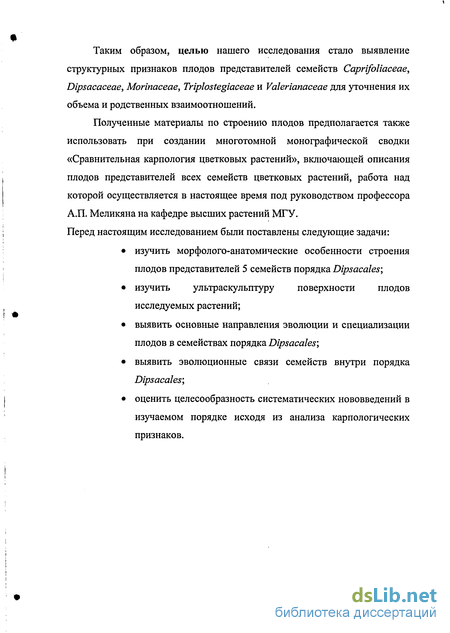 Таким образом, целью нашего исследования стало выявление структурных признаков плодов представителей семейств Caprifoliaceae, Dipsacaceae, Morinaceae, Triplostegiaceae и Valerianaceae для уточнения их объема и родственных взаимоотношений.

Полученные материалы по строению плодов предполагается также использовать при создании многотомной монографической сводки «Сравнительная карпология цветковых растений», включающей описания плодов представителей всех семейств цветковых растений, работа над которой осуществляется в настоящее время под руководством профессора А.П. Меликяна на кафедре высших растений МГУ.

Перед настоящим исследованием были поставлены следующие задачи:

• изучить морфолого-анатомические особенности строения плодов представителей 5 семейств порядка Dipsacales;

• изучить ультраскульптуру поверхности плодов исследуемых растений;

• выявить основные направления эволюции и специализации плодов в семействах порядка Dipsacales;

• выявить эволюционные связи семейств внутри порядка Dipsacales;

• оценить целесообразность систематических нововведений в изучаемом порядке исходя из анализа карпологических признаков.

dsLib.net
библиотека диссертаций